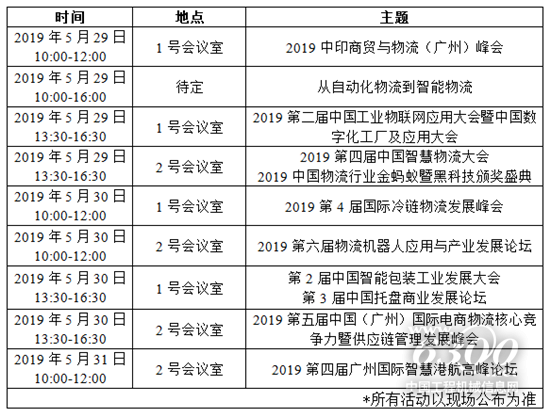 | 时间 | 地点 | 主题 |
|---|---|---|
| 2019 年 5 月 29 日 10:00-12:00 | 1 号会议室 | 2019 中印商贸与物流（广州）峰会 |
| 2019 年 5 月 29 日 10:00-16:00 | 待定 | 从自动化物流到智能物流 |
| 2019 年 5 月 29 日 13:30-16:30 | 1 号会议室 | 2019 第二届中国工业物联网应用大会暨中国数字化工厂及应用大会 |
| 2019 年 5 月 29 日 13:30-16:30 | 2 号会议室 | 2019 第四届中国智慧物流大会 2019 中国物流行业金蚂蚁暨黑科技颁奖盛典 |
| 2019 年 5 月 30 日 10:00-12:00 | 1 号会议室 | 2019 第 4 届国际冷链物流发展峰会 |
| 2019 年 5 月 30 日 10:00-12:00 | 2 号会议室 | 2019 第六届物流机器人应用与产业发展论坛 |
| 2019 年 5 月 30 日 13:30-16:30 | 1 号会议室 | 第 2 届中国智能包装工业发展大会 第 3 届中国托盘商业发展论坛 |
| 2019 年 5 月 30 日 13:30-16:30 | 2 号会议室 | 2019 第五届中国（广州）国际电商物流核心竞争力暨供应链管理发展峰会 |
| 2019 年 5 月 31 日 10:00-12:00 | 2 号会议室 | 2019 第四届广州国际智慧港航高峰论坛 |

*所有活动以现场公布为准

8300
中国工程机械信息网